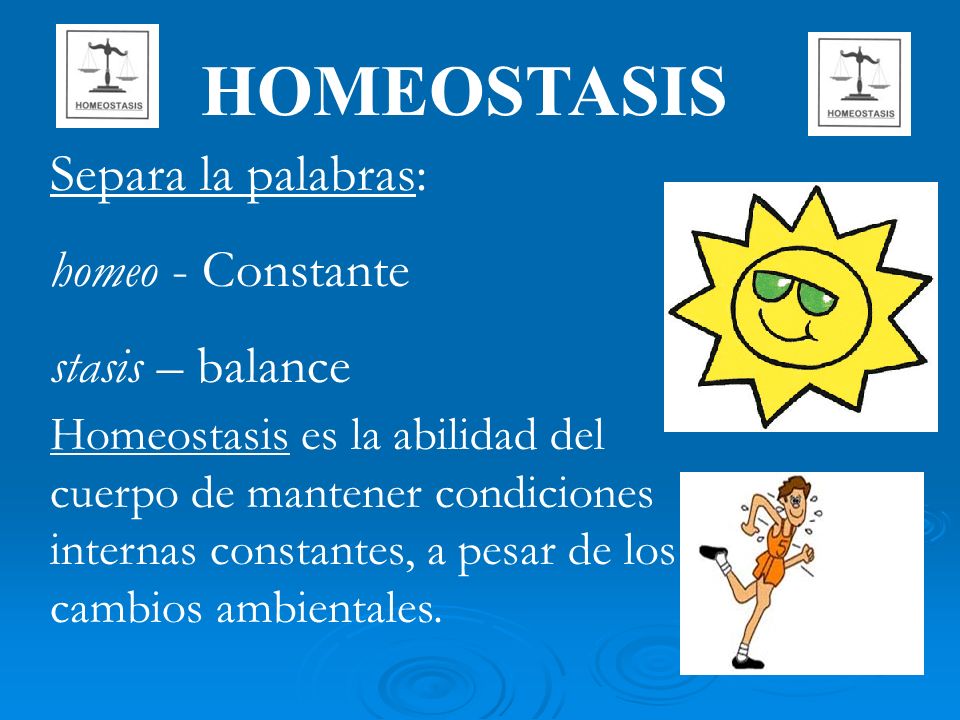 HOMEOSTASIS

HOMEOSTASIS

HOMEOSTASIS

Separa la palabras:

homeo - Constante

stasis – balance

Homeostasis es la abilidad del cuerpo de mantener condiciones internas constantes, a pesar de los cambios ambientales.